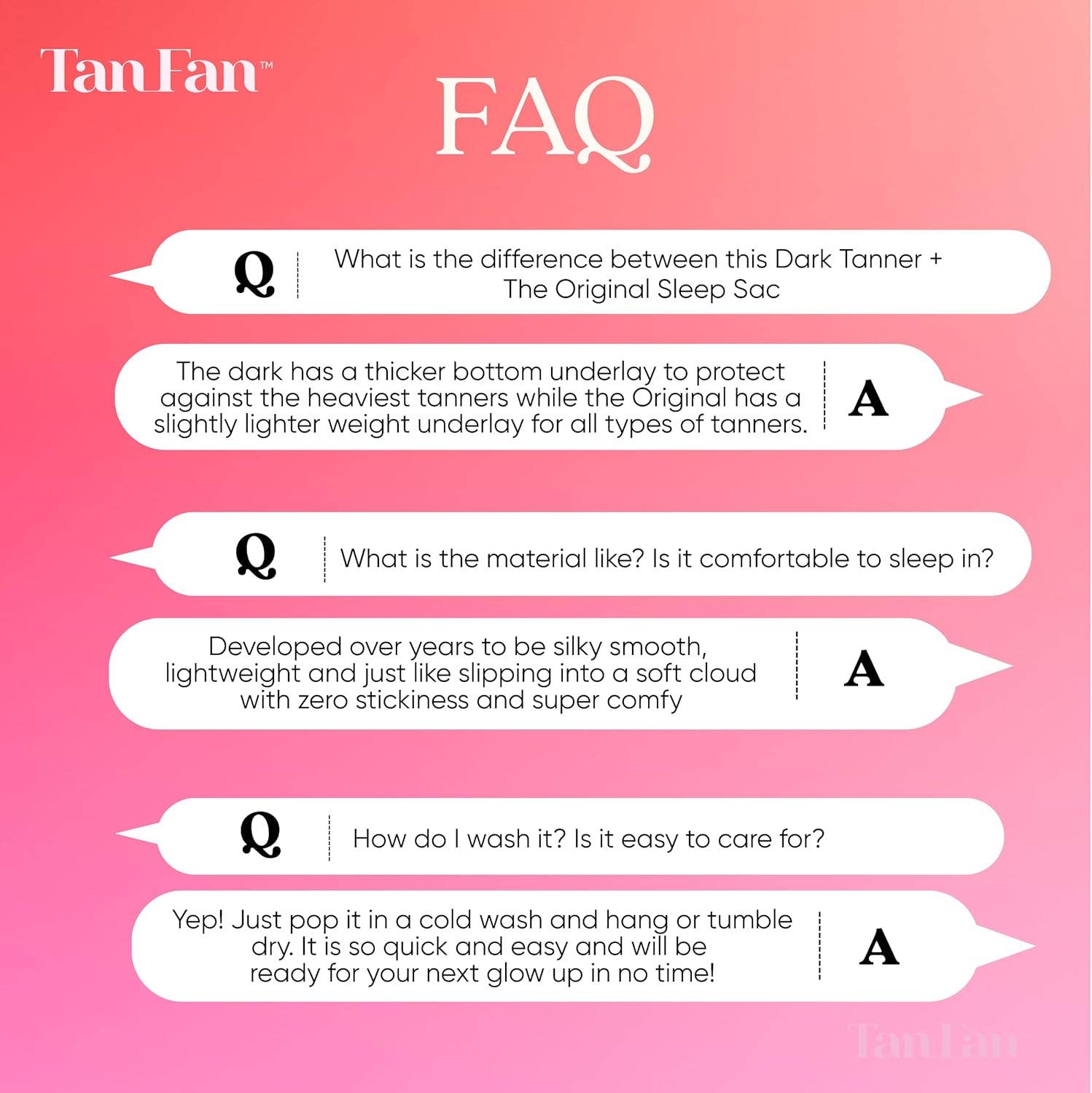 TanFan™

FAQ

Q What is the difference between this Dark Tanner + The Original Sleep Sac

The dark has a thicker bottom underlay to protect against the heaviest tanners while the Original has a slightly lighter weight underlay for all types of tanners. A

Q What is the material like? Is it comfortable to sleep in?

Developed over years to be silky smooth, lightweight and just like slipping into a soft cloud with zero stickiness and super comfy A

Q How do I wash it? Is it easy to care for?

Yep! Just pop it in a cold wash and hang or tumble dry. It is so quick and easy and will be ready for your next glow up in no time! A

TanFan